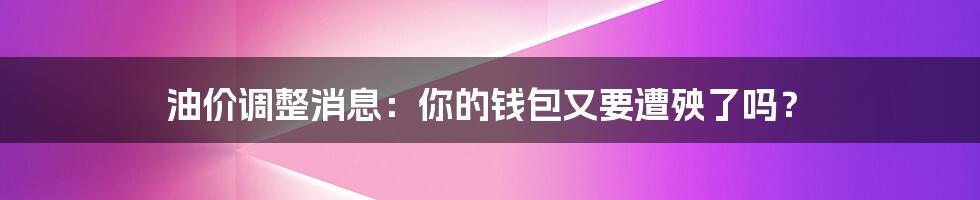 油价调整消息：你的钱包又要遭殃了吗？